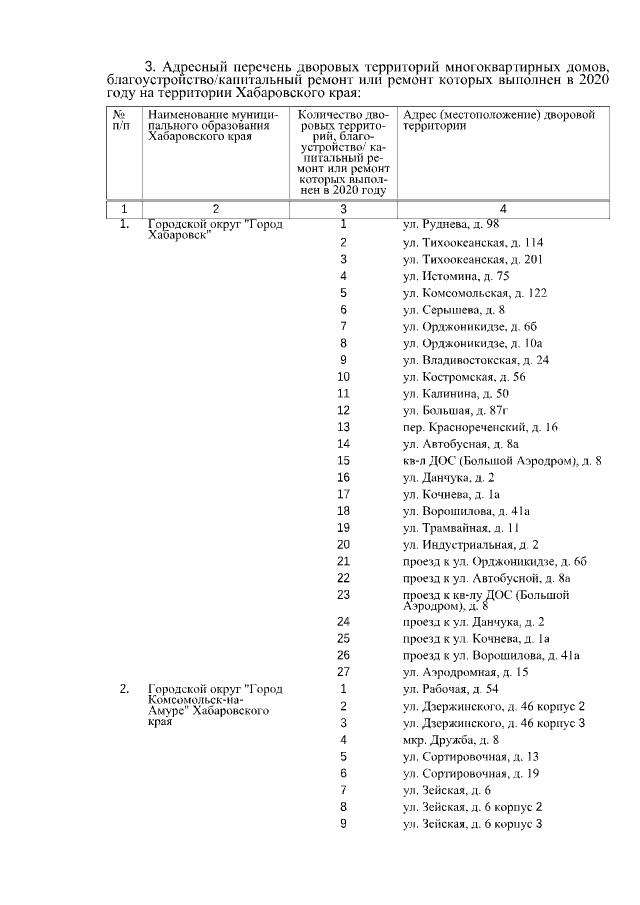 3. Адресный перечень дворовых территорий многоквартирных домов, благоустройство/капитальный ремонт или ремонт которых выполнен в 2020 году на территории Хабаровского края:

| № п/п | Наименование муниципального образования Хабаровского края | Количество дворовых территорий, благоустройство/ капитальный ремонт или ремонт которых выполнен в 2020 году | Адрес (местоположение) дворовой территории |
|---|---|---|---|
| 1 | 2 | 3 | 4 |
| 1. | Городской округ "Город Хабаровск" | 1 | ул. Руднева, д. 98 |
| | | 2 | ул. Тихоокеанская, д. 114 |
| | | 3 | ул. Тихоокеанская, д. 201 |
| | | 4 | ул. Истомина, д. 75 |
| | | 5 | ул. Комсомольская, д. 122 |
| | | 6 | ул. Серышева, д. 8 |
| | | 7 | ул. Орджоникидзе, д. 6б |
| | | 8 | ул. Орджоникидзе, д. 10а |
| | | 9 | ул. Владивостокская, д. 24 |
| | | 10 | ул. Костромская, д. 56 |
| | | 11 | ул. Калинина, д. 50 |
| | | 12 | ул. Большая, д. 87г |
| | | 13 | пер. Краснореченский, д. 16 |
| | | 14 | ул. Автобусная, д. 8а |
| | | 15 | кв-л ДОС (Большой Аэродром), д. 8 |
| | | 16 | ул. Данчука, д. 2 |
| | | 17 | ул. Кочнева, д. 1а |
| | | 18 | ул. Ворошилова, д. 41а |
| | | 19 | ул. Трамвайная, д. 11 |
| | | 20 | ул. Индустриальная, д. 2 |
| | | 21 | проезд к ул. Орджоникидзе, д. 6б |
| | | 22 | проезд к ул. Автобусной, д. 8а |
| | | 23 | проезд к кв-лу ДОС (Большой Аэродром), д. 8 |
| | | 24 | проезд к ул. Данчука, д. 2 |
| | | 25 | проезд к ул. Кочнева, д. 1а |
| | | 26 | проезд к ул. Ворошилова, д. 41а |
| | | 27 | ул. Аэродромная, д. 15 |
| 2. | Городской округ "Город Комсомольск-на-Амуре" Хабаровского края | 1 | ул. Рабочая, д. 54 |
| | | 2 | ул. Дзержинского, д. 46 корпус 2 |
| | | 3 | ул. Дзержинского, д. 46 корпус 3 |
| | | 4 | мкр. Дружба, д. 8 |
| | | 5 | ул. Сортировочная, д. 13 |
| | | 6 | ул. Сортировочная, д. 19 |
| | | 7 | ул. Зейская, д. 6 |
| | | 8 | ул. Зейская, д. 6 корпус 2 |
| | | 9 | ул. Зейская, д. 6 корпус 3 |